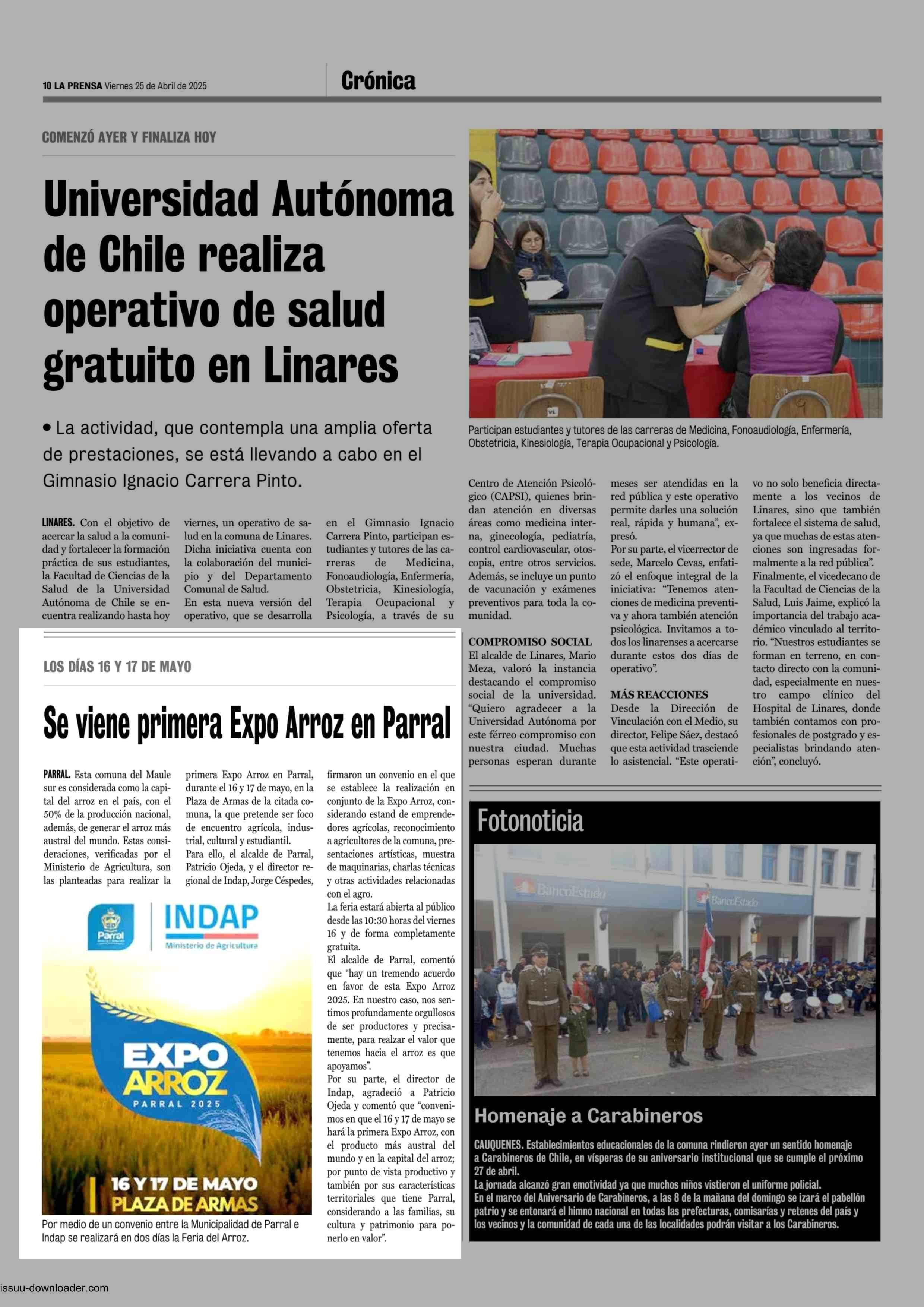 10 LA PRENSA Viernes 25 de Abril de 2025

Crónica

COMENZÓ AYER Y FINALIZA HOY

Universidad Autónoma de Chile realiza operativo de salud gratuito en Linares

• La actividad, que contempla una amplia oferta de prestaciones, se está llevando a cabo en el Gimnasio Ignacio Carrera Pinto.

Participan estudiantes y tutores de las carreras de Medicina, Fonoaudiología, Enfermería, Obstetricia, Kinesiología, Terapia Ocupacional y Psicología.

LINARES. Con el objetivo de acercar la salud a la comunidad y fortalecer la formación práctica de sus estudiantes, la Facultad de Ciencias de la Salud de la Universidad Autónoma de Chile se encuentra realizando hasta hoy viernes, un operativo de salud en la comuna de Linares. Dicha iniciativa cuenta con la colaboración del municipio y del Departamento Comunal de Salud.
En esta nueva versión del operativo, que se desarrolla en el Gimnasio Ignacio Carrera Pinto, participan estudiantes y tutores de las carreras de Medicina, Fonoaudiología, Enfermería, Obstetricia, Kinesiología, Terapia Ocupacional y Psicología, a través de su Centro de Atención Psicológico (CAPSI), quienes brindan atención en diversas áreas como medicina interna, ginecología, pediatría, control cardiovascular, otoscopia, entre otros servicios. Además, se incluye un punto de vacunación y exámenes preventivos para toda la comunidad.

COMPROMISO SOCIAL
El alcalde de Linares, Mario Meza, valoró la instancia destacando el compromiso social de la universidad. "Quiero agradecer a la Universidad Autónoma por este férreo compromiso con nuestra ciudad. Muchas personas esperan durante meses ser atendidas en la red pública y este operativo permite darles una solución real, rápida y humana", expresó.
Por su parte, el vicerrector de sede, Marcelo Cevas, enfatizó el enfoque integral de la iniciativa: "Tenemos atenciones de medicina preventiva y ahora también atención psicológica. Invitamos a todos los linarenses a acercarse durante estos dos días de operativo".

MÁS REACCIONES
Desde la Dirección de Vinculación con el Medio, su director, Felipe Sáez, destacó que esta actividad trasciende lo asistencial. "Este operativo no solo beneficia directamente a los vecinos de Linares, sino que también fortalece el sistema de salud, ya que muchas de estas atenciones son ingresadas formalmente a la red pública".
Finalmente, el vicedecano de la Facultad de Ciencias de la Salud, Luis Jaime, explicó la importancia del trabajo académico vinculado al territorio. "Nuestros estudiantes se forman en terreno, en contacto directo con la comunidad, especialmente en nuestro campo clínico del Hospital de Linares, donde también contamos con profesionales de postgrado y especialistas brindando atención", concluyó.

LOS DÍAS 16 Y 17 DE MAYO

Se viene primera Expo Arroz en Parral

PARRAL. Esta comuna del Maule sur es considerada como la capital del arroz en el país, con el 50% de la producción nacional, además, de generar el arroz más austral del mundo. Estas consideraciones, verificadas por el Ministerio de Agricultura, son las planteadas para realizar la primera Expo Arroz en Parral, durante el 16 y 17 de mayo, en la Plaza de Armas de la citada comuna, la que pretende ser foco de encuentro agrícola, industrial, cultural y estudiantil.
Para ello, el alcalde de Parral, Patricio Ojeda, y el director regional de Indap, Jorge Céspedes, firmaron un convenio en el que se establece la realización en conjunto de la Expo Arroz, considerando estand de emprendedores agrícolas, reconocimiento a agricultores de la comuna, presentaciones artísticas, muestra de maquinarias, charlas técnicas y otras actividades relacionadas con el agro.
La feria estará abierta al público desde las 10:30 horas del viernes 16 y de forma completamente gratuita.
El alcalde de Parral, comentó que "hay un tremendo acuerdo en favor de esta Expo Arroz 2025. En nuestro caso, nos sentimos profundamente orgullosos de ser productores y precisamente, para realzar el valor que tenemos hacia el arroz es que apoyamos".
Por su parte, el director de Indap, agradeció a Patricio Ojeda y comentó que "convenimos en que el 16 y 17 de mayo se hará la primera Expo Arroz, con el producto más austral del mundo y en la capital del arroz; por punto de vista productivo y también por sus características territoriales que tiene Parral, considerando a las familias, su cultura y patrimonio para ponerlo en valor".

Parral
INDAP
Ministerio de Agricultura
EXPO ARROZ
PARRAL 2025
16 Y 17 DE MAYO
PLAZA DE ARMAS

Por medio de un convenio entre la Municipalidad de Parral e Indap se realizará en dos días la Feria del Arroz.

Fotonoticia

BancoEstado
BancoEstado

Homenaje a Carabineros

CAUQUENES. Establecimientos educacionales de la comuna rindieron ayer un sentido homenaje a Carabineros de Chile, en vísperas de su aniversario institucional que se cumple el próximo 27 de abril.
La jornada alcanzó gran emotividad ya que muchos niños vistieron el uniforme policial.
En el marco del Aniversario de Carabineros, a las 8 de la mañana del domingo se izará el pabellón patrio y se entonará el himno nacional en todas las prefecturas, comisarías y retenes del país y los vecinos y la comunidad de cada una de las localidades podrán visitar a los Carabineros.

issuu-downloader.com